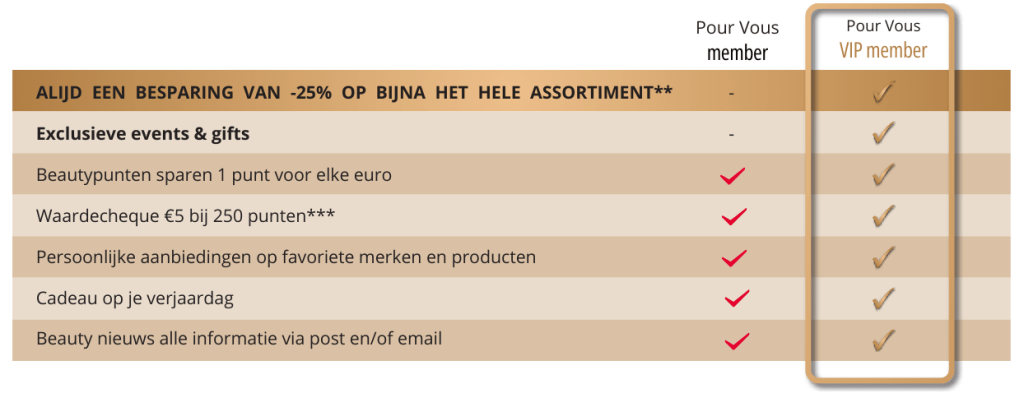 | | Pour Vous member | Pour Vous VIP member |
|---|---|---|
| ALIJD EEN BESPARING VAN -25% OP BIJNA HET HELE ASSORTIMENT** | - | ✓ |
| Exclusieve events & gifts | - | ✓ |
| Beautypunten sparen 1 punt voor elke euro | ✓ | ✓ |
| Waardecheque €5 bij 250 punten*** | ✓ | ✓ |
| Persoonlijke aanbiedingen op favoriete merken en producten | ✓ | ✓ |
| Cadeau op je verjaardag | ✓ | ✓ |
| Beauty nieuws alle informatie via post en/of email | ✓ | ✓ |